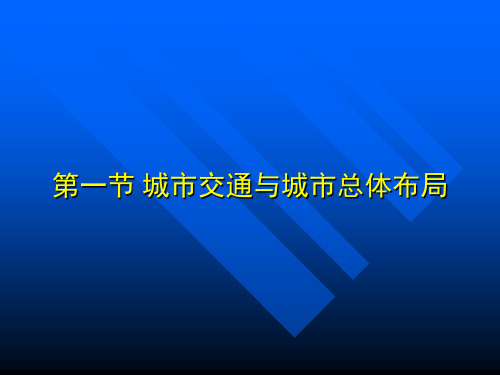 第一节 城市交通与城市总体布局